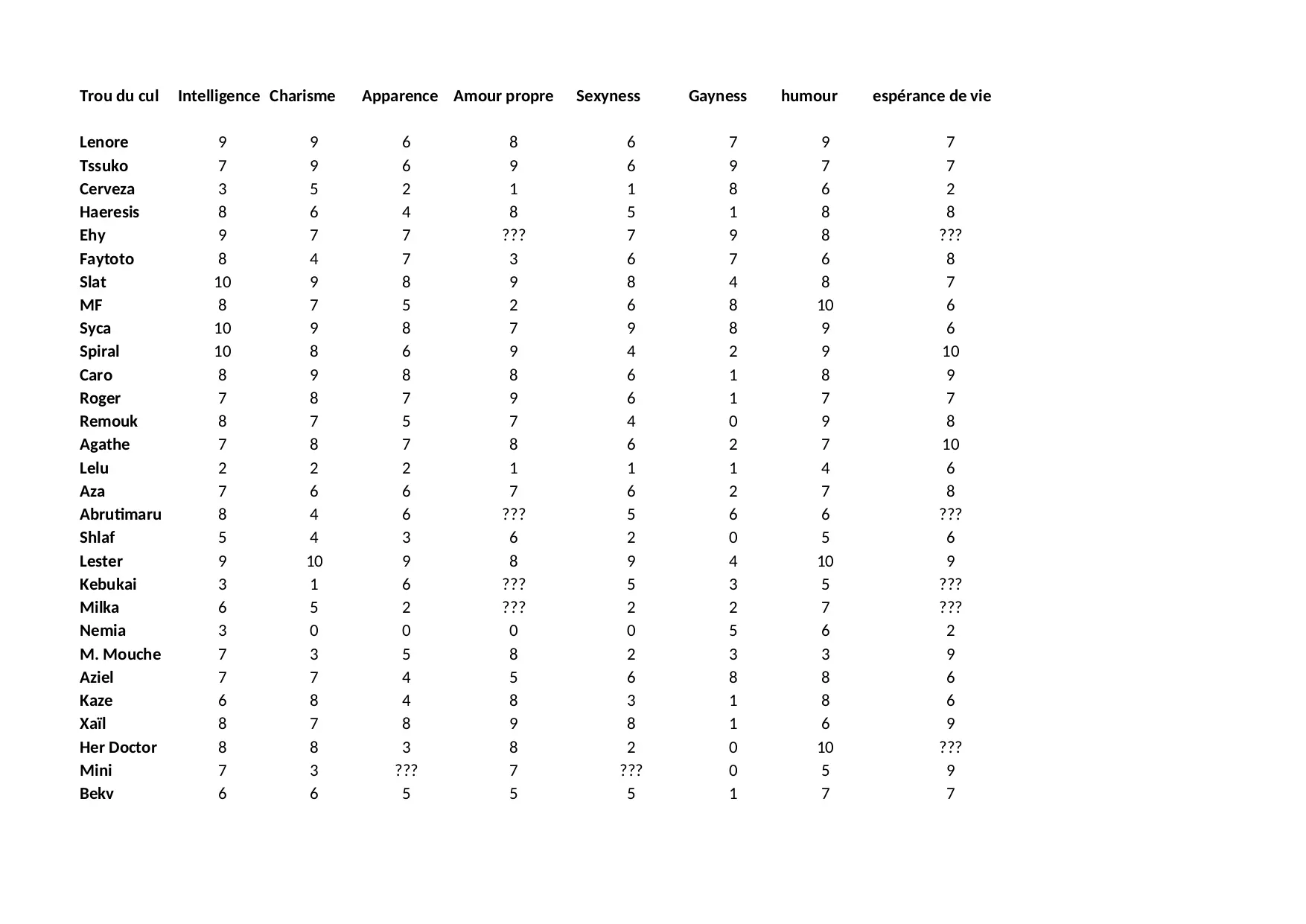 | Trou du cul | Intelligence | Charisme | Apparence | Amour propre | Sexyness | Gayness | humour | espérance de vie |
|---|---|---|---|---|---|---|---|---|
| Lenore | 9 | 9 | 6 | 8 | 6 | 7 | 9 | 7 |
| Tssuko | 7 | 9 | 6 | 9 | 6 | 9 | 7 | 7 |
| Cerveza | 3 | 5 | 2 | 1 | 1 | 8 | 6 | 2 |
| Haeresis | 8 | 6 | 4 | 8 | 5 | 1 | 8 | 8 |
| Ehy | 9 | 7 | 7 | ??? | 7 | 9 | 8 | ??? |
| Faytoto | 8 | 4 | 7 | 3 | 6 | 7 | 6 | 8 |
| Slat | 10 | 9 | 8 | 9 | 8 | 4 | 8 | 7 |
| MF | 8 | 7 | 5 | 2 | 6 | 8 | 10 | 6 |
| Syca | 10 | 9 | 8 | 7 | 9 | 8 | 9 | 6 |
| Spiral | 10 | 8 | 6 | 9 | 4 | 2 | 9 | 10 |
| Caro | 8 | 9 | 8 | 8 | 6 | 1 | 8 | 9 |
| Roger | 7 | 8 | 7 | 9 | 6 | 1 | 7 | 7 |
| Remouk | 8 | 7 | 5 | 7 | 4 | 0 | 9 | 8 |
| Agathe | 7 | 8 | 7 | 8 | 6 | 2 | 7 | 10 |
| Lelu | 2 | 2 | 2 | 1 | 1 | 1 | 4 | 6 |
| Aza | 7 | 6 | 6 | 7 | 6 | 2 | 7 | 8 |
| Abrutimaru | 8 | 4 | 6 | ??? | 5 | 6 | 6 | ??? |
| Shlaf | 5 | 4 | 3 | 6 | 2 | 0 | 5 | 6 |
| Lester | 9 | 10 | 9 | 8 | 9 | 4 | 10 | 9 |
| Kebukai | 3 | 1 | 6 | ??? | 5 | 3 | 5 | ??? |
| Milka | 6 | 5 | 2 | ??? | 2 | 2 | 7 | ??? |
| Nemia | 3 | 0 | 0 | 0 | 0 | 5 | 6 | 2 |
| M. Mouche | 7 | 3 | 5 | 8 | 2 | 3 | 3 | 9 |
| Aziel | 7 | 7 | 4 | 5 | 6 | 8 | 8 | 6 |
| Kaze | 6 | 8 | 4 | 8 | 3 | 1 | 8 | 6 |
| Xaïl | 8 | 7 | 8 | 9 | 8 | 1 | 6 | 9 |
| Her Doctor | 8 | 8 | 3 | 8 | 2 | 0 | 10 | ??? |
| Mini | 7 | 3 | ??? | 7 | ??? | 0 | 5 | 9 |
| Bekv | 6 | 6 | 5 | 5 | 5 | 1 | 7 | 7 |